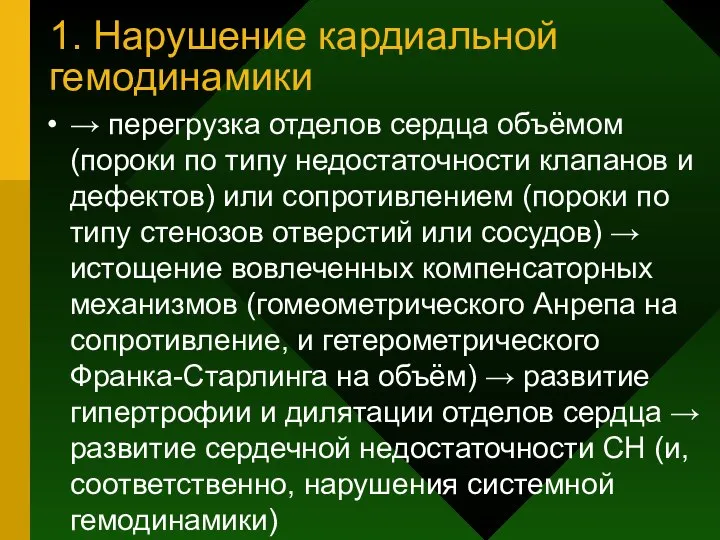 1. Нарушение кардиальной гемодинамики

• → перегрузка отделов сердца объёмом (пороки по типу недостаточности клапанов и дефектов) или сопротивлением (пороки по типу стенозов отверстий или сосудов) → истощение вовлеченных компенсаторных механизмов (гомеометрического Анрепа на сопротивление, и гетерометрического Франка-Старлинга на объём) → развитие гипертрофии и дилятации отделов сердца → развитие сердечной недостаточности СН (и, соответственно, нарушения системной гемодинамики)